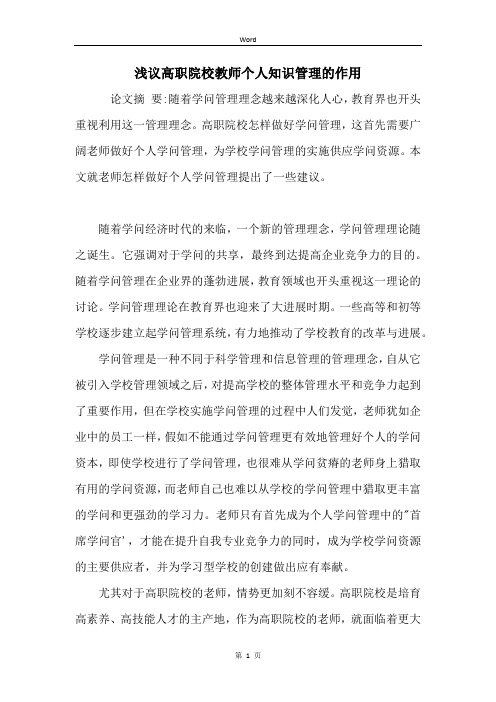 Word

浅议高职院校教师个人知识管理的作用

论文摘 要:随着学问管理理念越来越深化人心，教育界也开头重视利用这一管理理念。高职院校怎样做好学问管理，这首先需要广阔老师做好个人学问管理，为学校学问管理的实施供应学问资源。本文就老师怎样做好个人学问管理提出了一些建议。

随着学问经济时代的来临，一个新的管理理念，学问管理理论随之诞生。它强调对于学问的共享，最终到达提高企业竞争力的目的。随着学问管理在企业界的蓬勃进展，教育领域也开头重视这一理论的讨论。学问管理理论在教育界也迎来了大进展时期。一些高等和初等学校逐步建立起学问管理系统，有力地推动了学校教育的改革与进展。

学问管理是一种不同于科学管理和信息管理的管理理念，自从它被引入学校管理领域之后，对提高学校的整体管理水平和竞争力起到了重要作用，但在学校实施学问管理的过程中人们发觉，老师犹如企业中的员工一样，假如不能通过学问管理更有效地管理好个人的学问资本，即使学校进行了学问管理，也很难从学问贫瘠的老师身上猎取有用的学问资源，而老师自己也难以从学校的学问管理中猎取更丰富的学问和更强劲的学习力。老师只有首先成为个人学问管理中的"首席学问官'，才能在提升自我专业竞争力的同时，成为学校学问资源的主要供应者，并为学习型学校的创建做出应有奉献。

尤其对于高职院校的老师，情势更加刻不容缓。高职院校是培育高素养、高技能人才的主产地，作为高职院校的老师，就面临着更大

第 1 页